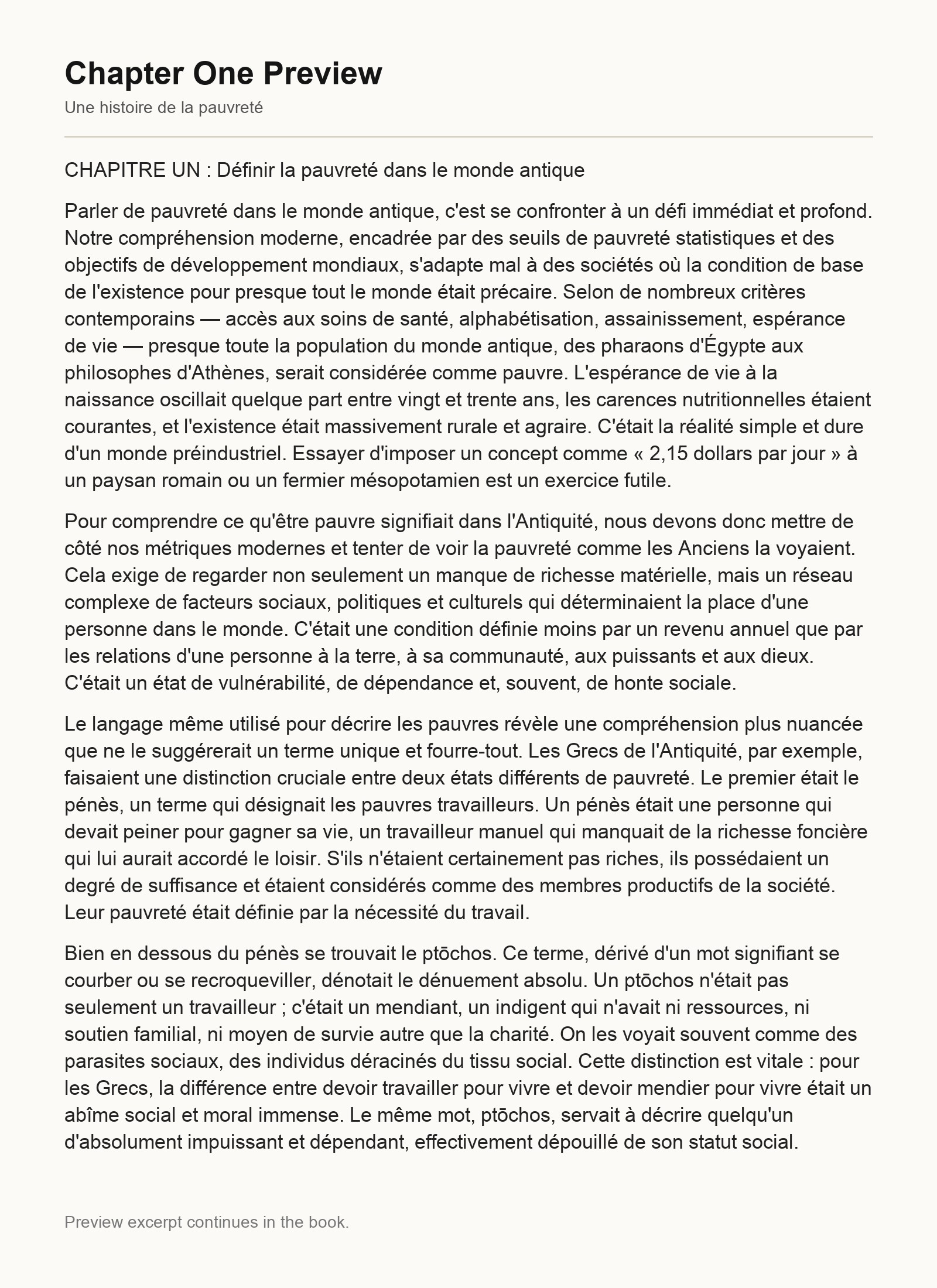 Chapter One Preview

Une histoire de la pauvreté

CHAPITRE UN : Définir la pauvreté dans le monde antique

Parler de pauvreté dans le monde antique, c'est se confronter à un défi immédiat et profond. Notre compréhension moderne, encadrée par des seuils de pauvreté statistiques et des objectifs de développement mondiaux, s'adapte mal à des sociétés où la condition de base de l'existence pour presque tout le monde était précaire. Selon de nombreux critères contemporains — accès aux soins de santé, alphabétisation, assainissement, espérance de vie — presque toute la population du monde antique, des pharaons d'Égypte aux philosophes d'Athènes, serait considérée comme pauvre. L'espérance de vie à la naissance oscillait quelque part entre vingt et trente ans, les carences nutritionnelles étaient courantes, et l'existence était massivement rurale et agraire. C'était la réalité simple et dure d'un monde préindustriel. Essayer d'imposer un concept comme « 2,15 dollars par jour » à un paysan romain ou un fermier mésopotamien est un exercice futile.

Pour comprendre ce qu'être pauvre signifiait dans l'Antiquité, nous devons donc mettre de côté nos métriques modernes et tenter de voir la pauvreté comme les Anciens la voyaient. Cela exige de regarder non seulement un manque de richesse matérielle, mais un réseau complexe de facteurs sociaux, politiques et culturels qui déterminaient la place d'une personne dans le monde. C'était une condition définie moins par un revenu annuel que par les relations d'une personne à la terre, à sa communauté, aux puissants et aux dieux. C'était un état de vulnérabilité, de dépendance et, souvent, de honte sociale.

Le langage même utilisé pour décrire les pauvres révèle une compréhension plus nuancée que ne le suggérerait un terme unique et fourre-tout. Les Grecs de l'Antiquité, par exemple, faisaient une distinction cruciale entre deux états différents de pauvreté. Le premier était le pénès, un terme qui désignait les pauvres travailleurs. Un pénès était une personne qui devait peiner pour gagner sa vie, un travailleur manuel qui manquait de la richesse foncière qui lui aurait accordé le loisir. S'ils n'étaient certainement pas riches, ils possédaient un degré de suffisance et étaient considérés comme des membres productifs de la société. Leur pauvreté était définie par la nécessité du travail.

Bien en dessous du pénès se trouvait le ptōchos. Ce terme, dérivé d'un mot signifiant se courber ou se recroqueviller, dénotait le dénuement absolu. Un ptōchos n'était pas seulement un travailleur ; c'était un mendiant, un indigent qui n'avait ni ressources, ni soutien familial, ni moyen de survie autre que la charité. On les voyait souvent comme des parasites sociaux, des individus déracinés du tissu social. Cette distinction est vitale : pour les Grecs, la différence entre devoir travailler pour vivre et devoir mendier pour vivre était un abîme social et moral immense. Le même mot, ptōchos, servait à décrire quelqu'un d'absolument impuissant et dépendant, effectivement dépouillé de son statut social.

Preview excerpt continues in the book.